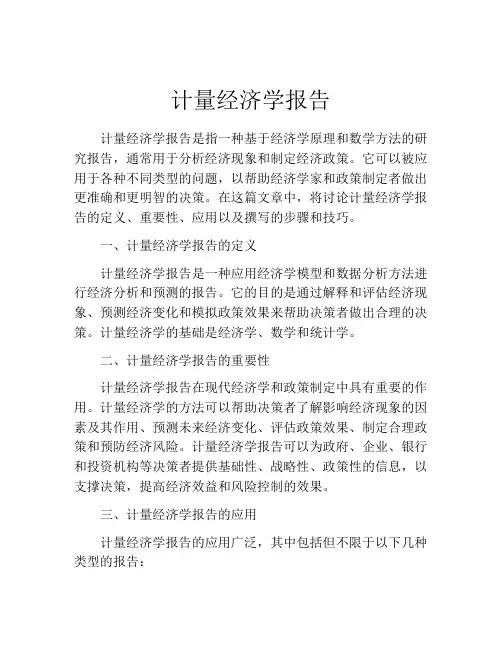 计量经济学报告

计量经济学报告是指一种基于经济学原理和数学方法的研究报告，通常用于分析经济现象和制定经济政策。它可以被应用于各种不同类型的问题，以帮助经济学家和政策制定者做出更准确和更明智的决策。在这篇文章中，将讨论计量经济学报告的定义、重要性、应用以及撰写的步骤和技巧。

一、计量经济学报告的定义

计量经济学报告是一种应用经济学模型和数据分析方法进行经济分析和预测的报告。它的目的是通过解释和评估经济现象、预测经济变化和模拟政策效果来帮助决策者做出合理的决策。计量经济学的基础是经济学、数学和统计学。

二、计量经济学报告的重要性

计量经济学报告在现代经济学和政策制定中具有重要的作用。计量经济学的方法可以帮助决策者了解影响经济现象的因素及其作用、预测未来经济变化、评估政策效果、制定合理政策和预防经济风险。计量经济学报告可以为政府、企业、银行和投资机构等决策者提供基础性、战略性、政策性的信息，以支撑决策，提高经济效益和风险控制的效果。

三、计量经济学报告的应用

计量经济学报告的应用广泛，其中包括但不限于以下几种类型的报告：